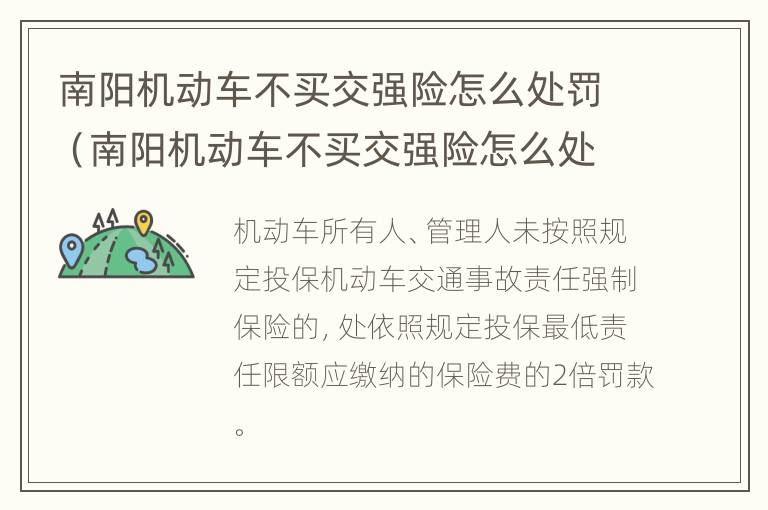 南阳机动车不买交强险怎么处罚（南阳机动车不买交强险怎么处

机动车所有人、管理人未按照规定投保机动车交通事故责任强制保险的，处依照规定投保最低责任限额应缴纳的保险费的2倍罚款。